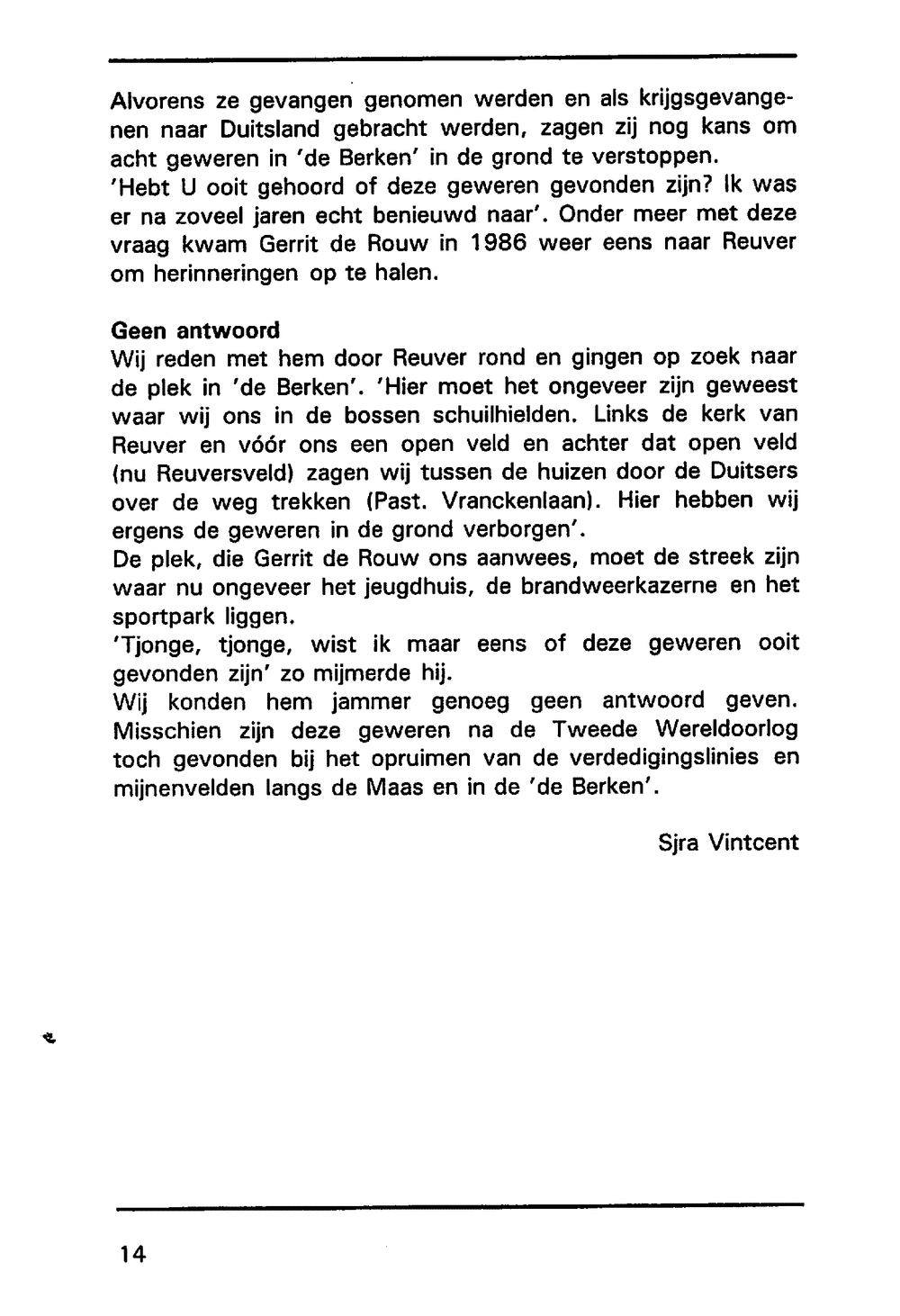 Alvorens ze gevangen genomen werden en als krijgsgevangenen naar Duitsland gebracht werden, zagen zij nog kans om acht geweren in 'de Berken' in de grond te verstoppen.
'Hebt U ooit gehoord of deze geweren gevonden zijn? Ik was er na zoveel jaren echt benieuwd naar'. Onder meer met deze vraag kwam Gerrit de Rouw in 1986 weer eens naar Reuver om herinneringen op te halen.

Geen antwoord
Wij reden met hem door Reuver rond en gingen op zoek naar de plek in 'de Berken'. 'Hier moet het ongeveer zijn geweest waar wij ons in de bossen schuilhielden. Links de kerk van Reuver en vóór ons een open veld en achter dat open veld (nu Reuversveld) zagen wij tussen de huizen door de Duitsers over de weg trekken (Past. Vranckenlaan). Hier hebben wij ergens de geweren in de grond verborgen'.
De plek, die Gerrit de Rouw ons aanwees, moet de streek zijn waar nu ongeveer het jeugdhuis, de brandweerkazerne en het sportpark liggen.
'Tjonge, tjonge, wist ik maar eens of deze geweren ooit gevonden zijn' zo mijmerde hij.
Wij konden hem jammer genoeg geen antwoord geven. Misschien zijn deze geweren na de Tweede Wereldoorlog toch gevonden bij het opruimen van de verdedigingslinies en mijnenvelden langs de Maas en in de 'de Berken'.

Sjra Vintcent

14